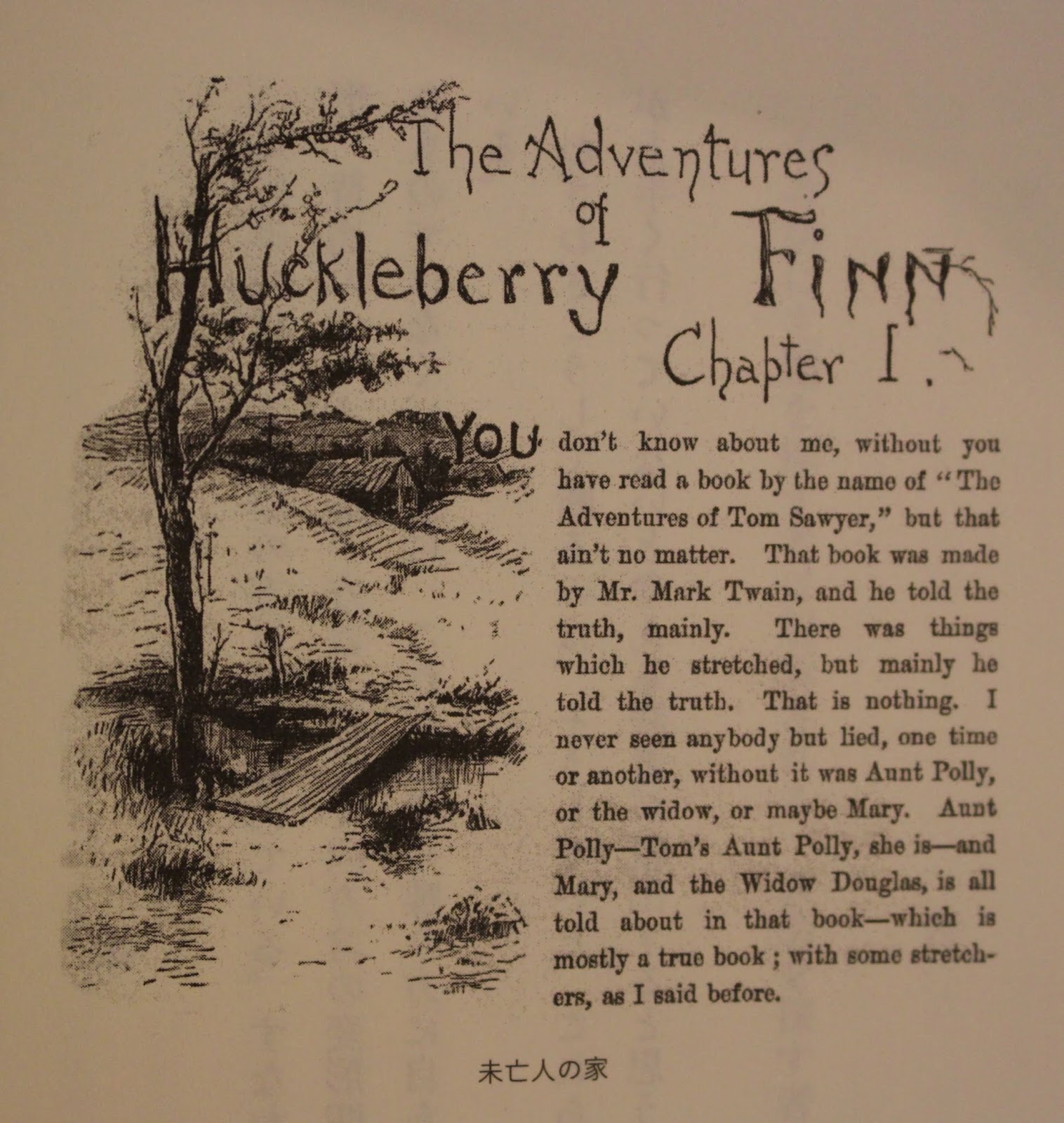 The Adventures of Huckleberry Finn

Chapter I.

YOU don't know about me, without you have read a book by the name of "The Adventures of Tom Sawyer," but that ain't no matter. That book was made by Mr. Mark Twain, and he told the truth, mainly. There was things which he stretched, but mainly he told the truth. That is nothing. I never seen anybody but lied, one time or another, without it was Aunt Polly, or the widow, or maybe Mary. Aunt Polly—Tom's Aunt Polly, she is—and Mary, and the Widow Douglas, is all told about in that book—which is mostly a true book ; with some stretchers, as I said before.

未亡人の家